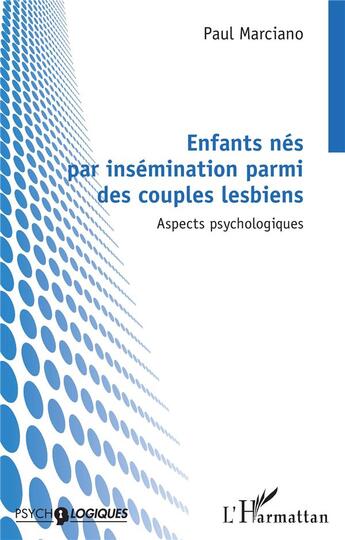 Paul Marciano

Enfants nés par insémination parmi des couples lesbiens

Aspects psychologiques

PSYCHOLOGIQUES

L'Harmattan